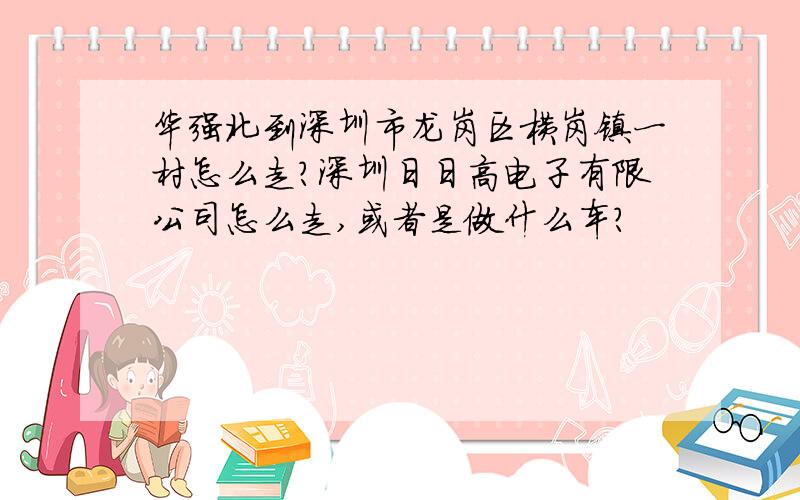 华强北到深圳市龙岗区横岗镇一村怎么走?深圳日日高电子有限公司怎么走,或者是做什么车?